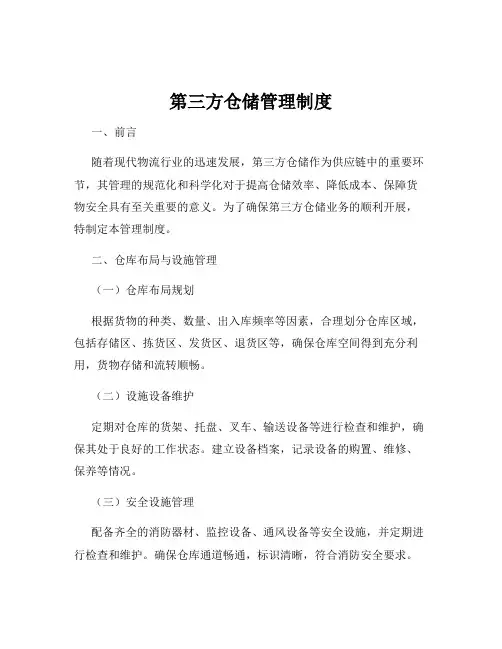 第三方仓储管理制度

一、前言

随着现代物流行业的迅速发展，第三方仓储作为供应链中的重要环节，其管理的规范化和科学化对于提高仓储效率、降低成本、保障货物安全具有至关重要的意义。为了确保第三方仓储业务的顺利开展，特制定本管理制度。

二、仓库布局与设施管理

（一）仓库布局规划

根据货物的种类、数量、出入库频率等因素，合理划分仓库区域，包括存储区、拣货区、发货区、退货区等，确保仓库空间得到充分利用，货物存储和流转顺畅。

（二）设施设备维护

定期对仓库的货架、托盘、叉车、输送设备等进行检查和维护，确保其处于良好的工作状态。建立设备档案，记录设备的购置、维修、保养等情况。

（三）安全设施管理

配备齐全的消防器材、监控设备、通风设备等安全设施，并定期进行检查和维护。确保仓库通道畅通，标识清晰，符合消防安全要求。